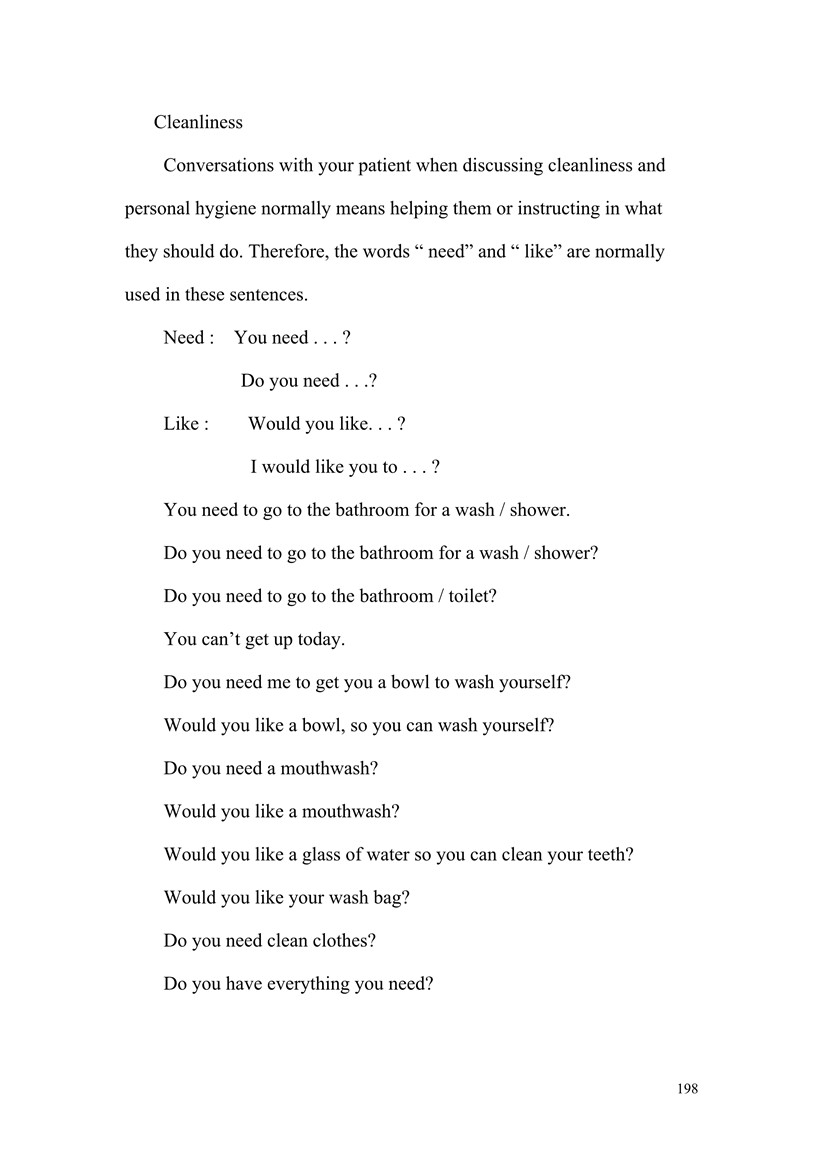 Cleanliness

Conversations with your patient when discussing cleanliness and personal hygiene normally means helping them or instructing in what they should do. Therefore, the words “ need” and “ like” are normally used in these sentences.

Need : You need . . . ?

Do you need . . .?

Like : Would you like. . . ?

I would like you to . . . ?

You need to go to the bathroom for a wash / shower.

Do you need to go to the bathroom for a wash / shower?

Do you need to go to the bathroom / toilet?

You can’t get up today.

Do you need me to get you a bowl to wash yourself?

Would you like a bowl, so you can wash yourself?

Do you need a mouthwash?

Would you like a mouthwash?

Would you like a glass of water so you can clean your teeth?

Would you like your wash bag?

Do you need clean clothes?

Do you have everything you need?

198